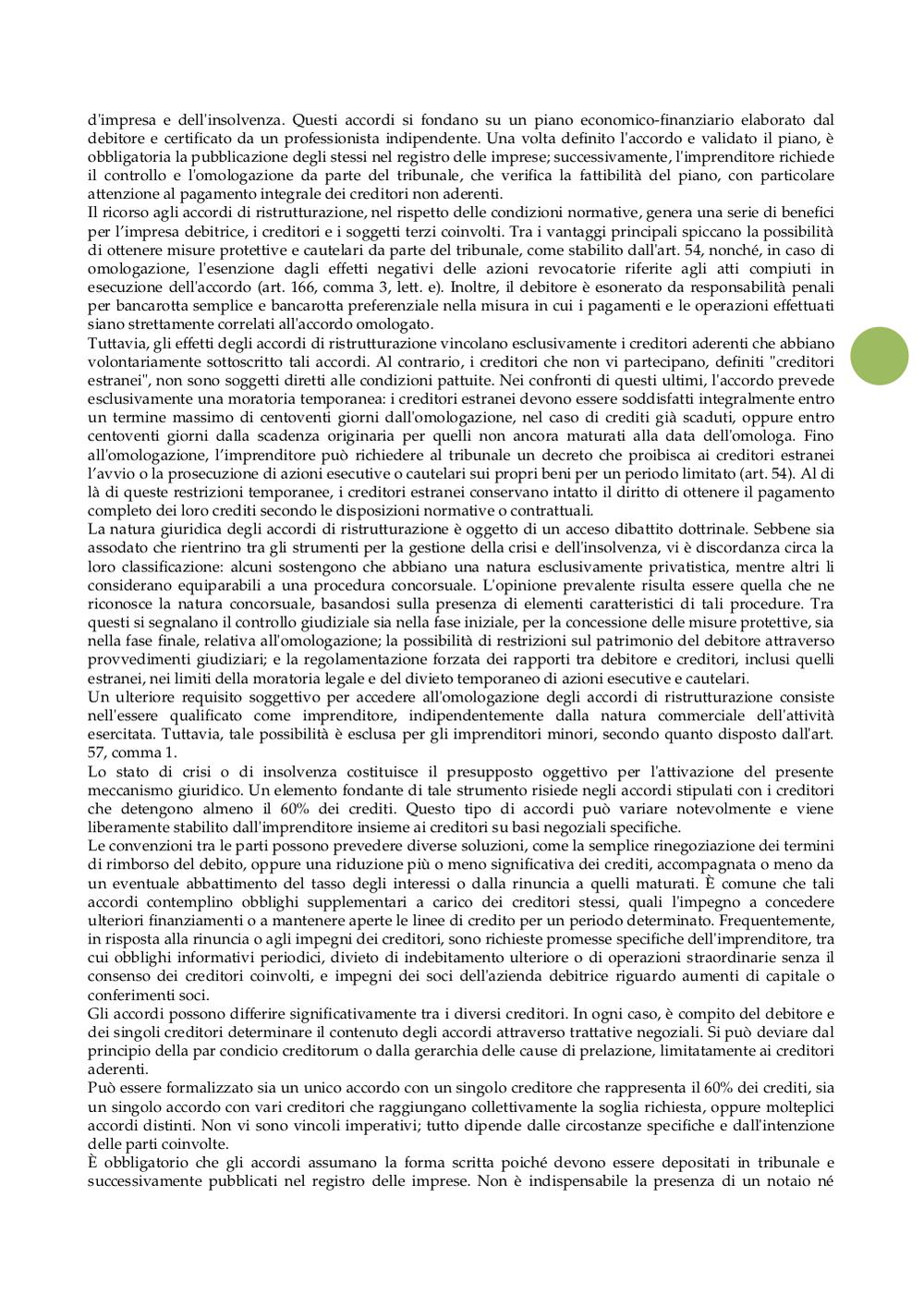 d'impresa e dell'insolvenza. Questi accordi si fondano su un piano economico-finanziario elaborato dal debitore e certificato da un professionista indipendente. Una volta definito l'accordo e validato il piano, è obbligatoria la pubblicazione degli stessi nel registro delle imprese; successivamente, l'imprenditore richiede il controllo e l'omologazione da parte del tribunale, che verifica la fattibilità del piano, con particolare attenzione al pagamento integrale dei creditori non aderenti.
Il ricorso agli accordi di ristrutturazione, nel rispetto delle condizioni normative, genera una serie di benefici per l'impresa debitrice, i creditori e i soggetti terzi coinvolti. Tra i vantaggi principali spiccano la possibilità di ottenere misure protettive e cautelari da parte del tribunale, come stabilito dall'art. 54, nonché, in caso di omologazione, l'esenzione dagli effetti negativi delle azioni revocatorie riferite agli atti compiuti in esecuzione dell'accordo (art. 166, comma 3, lett. e). Inoltre, il debitore è esonerato da responsabilità penali per bancarotta semplice e bancarotta preferenziale nella misura in cui i pagamenti e le operazioni effettuati siano strettamente correlati all'accordo omologato.
Tuttavia, gli effetti degli accordi di ristrutturazione vincolano esclusivamente i creditori aderenti che abbiano volontariamente sottoscritto tali accordi. Al contrario, i creditori che non vi partecipano, definiti "creditori estranei", non sono soggetti diretti alle condizioni pattuite. Nei confronti di questi ultimi, l'accordo prevede esclusivamente una moratoria temporanea: i creditori estranei devono essere soddisfatti integralmente entro un termine massimo di centoventi giorni dall'omologazione, nel caso di crediti già scaduti, oppure entro centoventi giorni dalla scadenza originaria per quelli non ancora maturati alla data dell'omologa. Fino all'omologazione, l'imprenditore può richiedere al tribunale un decreto che proibisca ai creditori estranei l'avvio o la prosecuzione di azioni esecutive o cautelari sui propri beni per un periodo limitato (art. 54). Al di là di queste restrizioni temporanee, i creditori estranei conservano intatto il diritto di ottenere il pagamento completo dei loro crediti secondo le disposizioni normative o contrattuali.
La natura giuridica degli accordi di ristrutturazione è oggetto di un acceso dibattito dottrinale. Sebbene sia assodato che rientrino tra gli strumenti per la gestione della crisi e dell'insolvenza, vi è discordanza circa la loro classificazione: alcuni sostengono che abbiano una natura esclusivamente privatistica, mentre altri li considerano equiparabili a una procedura concorsuale. L'opinione prevalente risulta essere quella che ne riconosce la natura concorsuale, basandosi sulla presenza di elementi caratteristici di tali procedure. Tra questi si segnalano il controllo giudiziale sia nella fase iniziale, per la concessione delle misure protettive, sia nella fase finale, relativa all'omologazione; la possibilità di restrizioni sul patrimonio del debitore attraverso provvedimenti giudiziari; e la regolamentazione forzata dei rapporti tra debitore e creditori, inclusi quelli estranei, nei limiti della moratoria legale e del divieto temporaneo di azioni esecutive e cautelari.
Un ulteriore requisito soggettivo per accedere all'omologazione degli accordi di ristrutturazione consiste nell'essere qualificato come imprenditore, indipendentemente dalla natura commerciale dell'attività esercitata. Tuttavia, tale possibilità è esclusa per gli imprenditori minori, secondo quanto disposto dall'art. 57, comma 1.
Lo stato di crisi o di insolvenza costituisce il presupposto oggettivo per l'attivazione del presente meccanismo giuridico. Un elemento fondante di tale strumento risiede negli accordi stipulati con i creditori che detengono almeno il 60% dei crediti. Questo tipo di accordi può variare notevolmente e viene liberamente stabilito dall'imprenditore insieme ai creditori su basi negoziali specifiche.
Le convenzioni tra le parti possono prevedere diverse soluzioni, come la semplice rinegoziazione dei termini di rimborso del debito, oppure una riduzione più o meno significativa dei crediti, accompagnata o meno da un eventuale abbattimento del tasso degli interessi o dalla rinuncia a quelli maturati. È comune che tali accordi contemplino obblighi supplementari a carico dei creditori stessi, quali l'impegno a concedere ulteriori finanziamenti o a mantenere aperte le linee di credito per un periodo determinato. Frequentemente, in risposta alla rinuncia o agli impegni dei creditori, sono richieste promesse specifiche dell'imprenditore, tra cui obblighi informativi periodici, divieto di indebitamento ulteriore o di operazioni straordinarie senza il consenso dei creditori coinvolti, e impegni dei soci dell'azienda debitrice riguardo aumenti di capitale o conferimenti soci.
Gli accordi possono differire significativamente tra i diversi creditori. In ogni caso, è compito del debitore e dei singoli creditori determinare il contenuto degli accordi attraverso trattative negoziali. Si può deviare dal principio della par condicio creditorum o dalla gerarchia delle cause di prelazione, limitatamente ai creditori aderenti.
Può essere formalizzato sia un unico accordo con un singolo creditore che rappresenta il 60% dei crediti, sia un singolo accordo con vari creditori che raggiungano collettivamente la soglia richiesta, oppure molteplici accordi distinti. Non vi sono vincoli imperativi; tutto dipende dalle circostanze specifiche e dall'intenzione delle parti coinvolte.
È obbligatorio che gli accordi assumano la forma scritta poiché devono essere depositati in tribunale e successivamente pubblicati nel registro delle imprese. Non è indispensabile la presenza di un notaio né